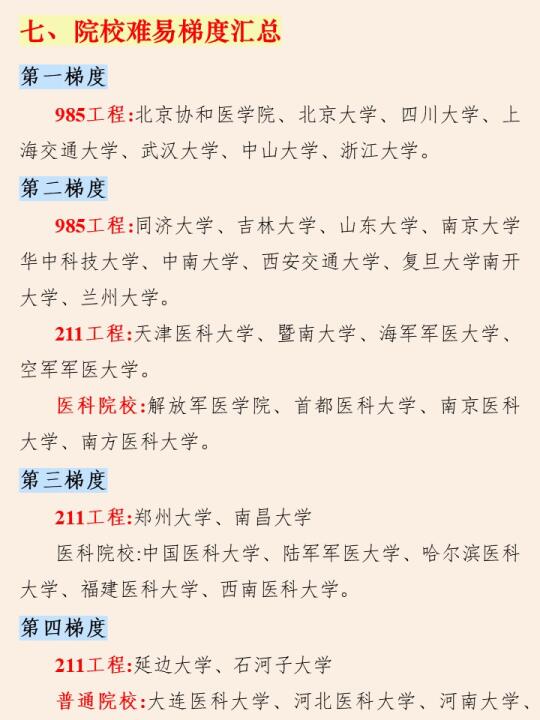 七、院校难易梯度汇总

第一梯度

985工程:北京协和医学院、北京大学、四川大学、上海交通大学、武汉大学、中山大学、浙江大学。

第二梯度

985工程:同济大学、吉林大学、山东大学、南京大学华中科技大学、中南大学、西安交通大学、复旦大学南开大学、兰州大学。

211工程:天津医科大学、暨南大学、海军军医大学、空军军医大学。

医科院校:解放军医学院、首都医科大学、南京医科大学、南方医科大学。

第三梯度

211工程:郑州大学、南昌大学

医科院校:中国医科大学、陆军军医大学、哈尔滨医科大学、福建医科大学、西南医科大学。

第四梯度

211工程:延边大学、石河子大学

普通院校:大连医科大学、河北医科大学、河南大学、